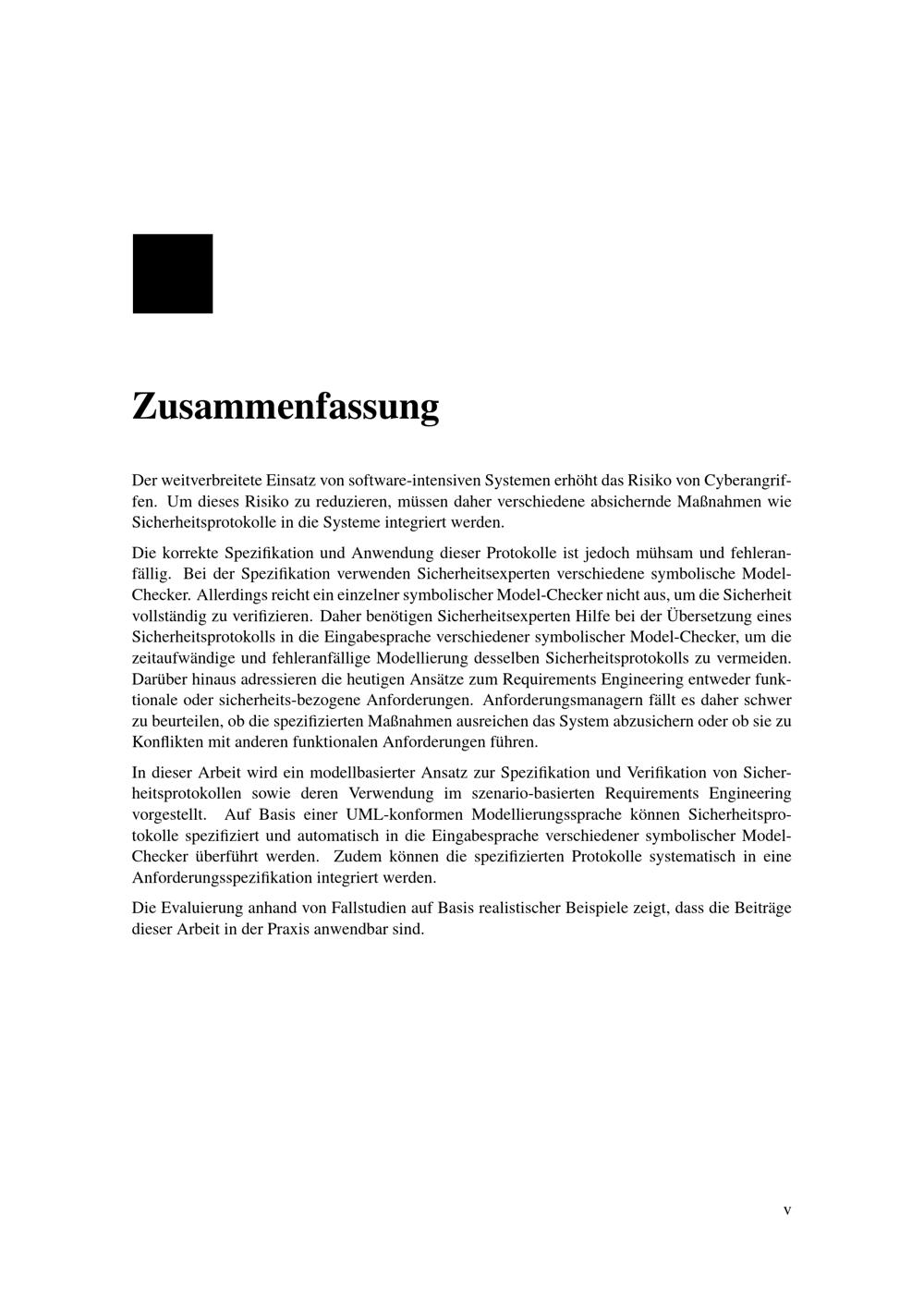 Zusammenfassung

Der weitverbreitete Einsatz von software-intensiven Systemen erhöht das Risiko von Cyberangriffen. Um dieses Risiko zu reduzieren, müssen daher verschiedene absichernde Maßnahmen wie Sicherheitsprotokolle in die Systeme integriert werden.

Die korrekte Spezifikation und Anwendung dieser Protokolle ist jedoch mühsam und fehleranfällig. Bei der Spezifikation verwenden Sicherheitsexperten verschiedene symbolische Model-Checker. Allerdings reicht ein einzelner symbolischer Model-Checker nicht aus, um die Sicherheit vollständig zu verifizieren. Daher benötigen Sicherheitsexperten Hilfe bei der Übersetzung eines Sicherheitsprotokolls in die Eingabesprache verschiedener symbolischer Model-Checker, um die zeitaufwändige und fehleranfällige Modellierung desselben Sicherheitsprotokolls zu vermeiden. Darüber hinaus adressieren die heutigen Ansätze zum Requirements Engineering entweder funktionale oder sicherheits-bezogene Anforderungen. Anforderungsmanagern fällt es daher schwer zu beurteilen, ob die spezifizierten Maßnahmen ausreichen das System abzusichern oder ob sie zu Konflikten mit anderen funktionalen Anforderungen führen.

In dieser Arbeit wird ein modellbasierter Ansatz zur Spezifikation und Verifikation von Sicherheitsprotokollen sowie deren Verwendung im szenario-basierten Requirements Engineering vorgestellt. Auf Basis einer UML-konformen Modellierungssprache können Sicherheitsprotokolle spezifiziert und automatisch in die Eingabesprache verschiedener symbolischer Model-Checker überführt werden. Zudem können die spezifizierten Protokolle systematisch in eine Anforderungsspezifikation integriert werden.

Die Evaluierung anhand von Fallstudien auf Basis realistischer Beispiele zeigt, dass die Beiträge dieser Arbeit in der Praxis anwendbar sind.

v